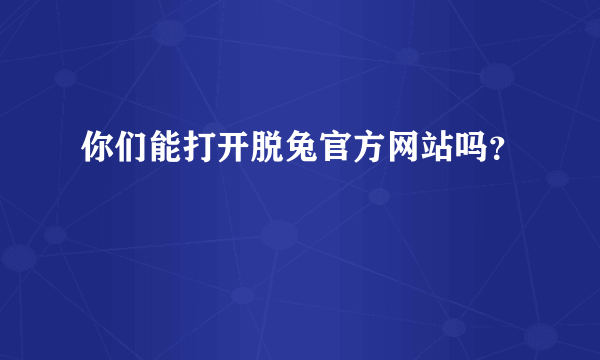 你们能打开脱兔官方网站吗？